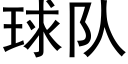 球队